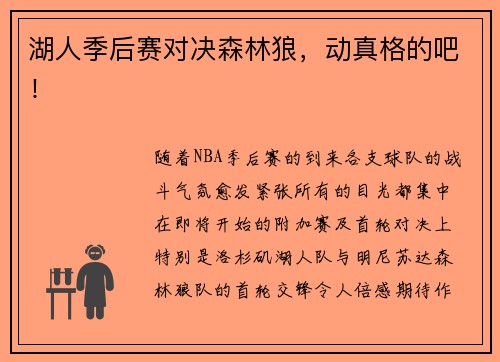 湖人季后赛对决森林狼，动真格的吧！

随着NBA季后赛的到来各支球队的战斗气氛愈发紧张所有的目光都集中在即将开始的附加赛及首轮对决上特别是洛杉矶湖人队与明尼苏达森林狼队的首轮交锋令人倍感期待作